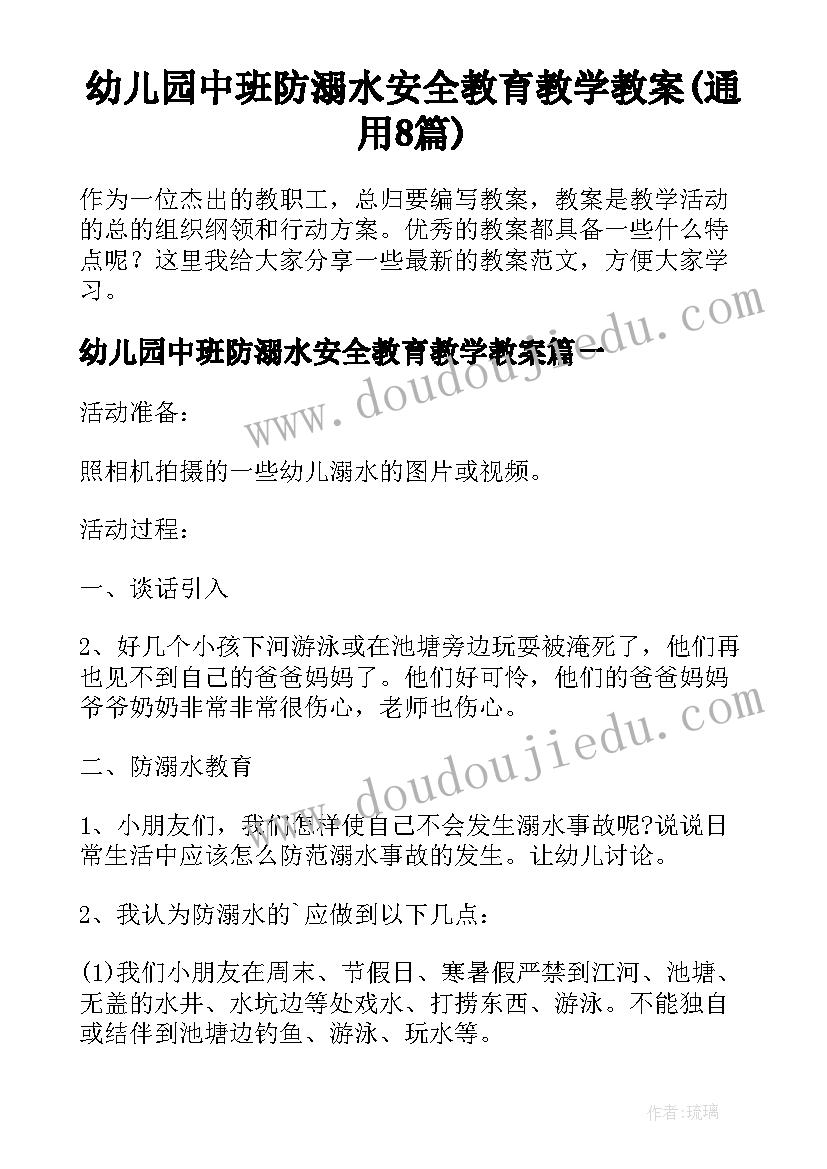 幼儿园中班防溺水安全教育教学教案(通用8篇)

作为一位杰出的教职工，总归要编写教案，教案是教学活动的总的组织纲领和行动方案。优秀的教案都具备一些什么特点呢？这里我给大家分享一些最新的教案范文，方便大家学习。

幼儿园中班防溺水安全教育教学教案篇一

活动准备：

照相机拍摄的一些幼儿溺水的图片或视频。

活动过程：

一、谈话引入

2、好几个小孩下河游泳或在池塘旁边玩耍被淹死了，他们再也见不到自己的爸爸妈妈了。他们好可怜，他们的爸爸妈妈爷爷奶奶非常非常很伤心，老师也伤心。

二、防溺水教育

1、小朋友们，我们怎样使自己不会发生溺水事故呢?说说日常生活中应该怎么防范溺水事故的发生。让幼儿讨论。

2、我认为防溺水的`应做到以下几点：

(1)我们小朋友在周末、节假日、寒暑假严禁到江河、池塘、无盖的水井、水坑边等处戏水、打捞东西、游泳。不能独自或结伴到池塘边钓鱼、游泳、玩水等。

www.doudoujiedu.com

www.doudoujiedu.com

作者:琉璃